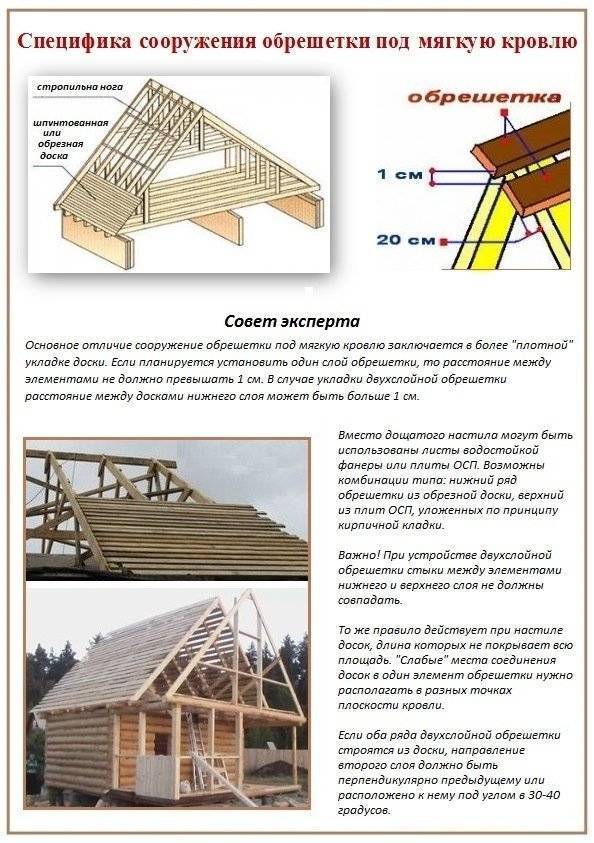 Специфика сооружения обрешетки под мягкую кровлю

стропильна нога

шпунтованная или обрезная доска

обрешетка

1 см

20 см

Совет эксперта

Основное отличие сооружение обрешетки под мягкую кровлю заключается в более "плотной" укладке доски. Если планируется установить один слой обрешетки, то расстояние между элементами не должно превышать 1 см. В случае укладки двухслойной обрешетки расстояние между досками нижнего слоя может быть больше 1 см.

Вместо дощатого настила могут быть использованы листы водостойкой фанеры или плиты ОСП. Возможны комбинации типа: нижний ряд обрешетки из обрезной доски, верхний из плит ОСП, уложенных по принципу кирпичной кладки.

Важно! При устройстве двухслойной обрешетки стыки между элементами нижнего и верхнего слоя не должны совпадать.

То же правило действует при настиле досок, длина которых не покрывает всю площадь. "Слабые" места соединения досок в один элемент обрешетки нужно располагать в разных точках плоскости кровли.

Если оба ряда двухслойной обрешетки строятся из доски, направление второго слоя должно быть перпендикулярно предыдущему или расположено к нему под углом в 30-40 градусов.